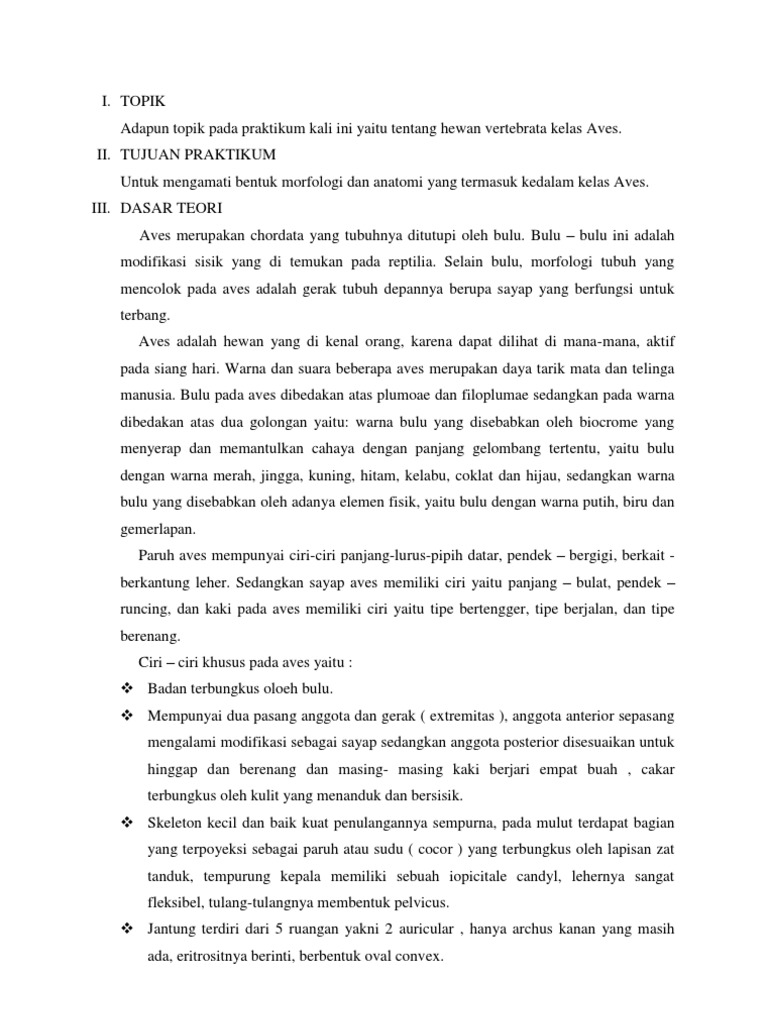 I. TOPIK

Adapun topik pada praktikum kali ini yaitu tentang hewan vertebrata kelas Aves.

II. TUJUAN PRAKTIKUM

Untuk mengamati bentuk morfologi dan anatomi yang termasuk kedalam kelas Aves.

III. DASAR TEORI

Aves merupakan chordata yang tubuhnya ditutupi oleh bulu. Bulu – bulu ini adalah modifikasi sisik yang di temukan pada reptilia. Selain bulu, morfologi tubuh yang mencolok pada aves adalah gerak tubuh depannya berupa sayap yang berfungsi untuk terbang.

Aves adalah hewan yang di kenal orang, karena dapat dilihat di mana-mana, aktif pada siang hari. Warna dan suara beberapa aves merupakan daya tarik mata dan telinga manusia. Bulu pada aves dibedakan atas plumoae dan filoplumae sedangkan pada warna dibedakan atas dua golongan yaitu: warna bulu yang disebabkan oleh biocrome yang menyerap dan memantulkan cahaya dengan panjang gelombang tertentu, yaitu bulu dengan warna merah, jingga, kuning, hitam, kelabu, coklat dan hijau, sedangkan warna bulu yang disebabkan oleh adanya elemen fisik, yaitu bulu dengan warna putih, biru dan gemerlapan.

Paruh aves mempunyai ciri-ciri panjang-lurus-pipih datar, pendek – bergigi, berkait - berkantung leher. Sedangkan sayap aves memiliki ciri yaitu panjang – bulat, pendek – runcing, dan kaki pada aves memiliki ciri yaitu tipe bertengger, tipe berjalan, dan tipe berenang.

Ciri – ciri khusus pada aves yaitu :

❖ Badan terbungkus oloeh bulu.

❖ Mempunyai dua pasang anggota dan gerak ( extremitas ), anggota anterior sepasang mengalami modifikasi sebagai sayap sedangkan anggota posterior disesuaikan untuk hinggap dan berenang dan masing- masing kaki berjari empat buah , cakar terbungkus oleh kulit yang menanduk dan bersisik.

❖ Skeleton kecil dan baik kuat penulangannya sempurna, pada mulut terdapat bagian yang terpoyeksi sebagai paruh atau sudu ( cocor ) yang terbungkus oleh lapisan zat tanduk, tempurung kepala memiliki sebuah iopicitale candyl, lehernya sangat fleksibel, tulang-tulangnya membentuk pelvicus.

❖ Jantung terdiri dari 5 ruangan yakni 2 auricular , hanya archus kanan yang masih ada, eritrositnya berinti, berbentuk oval convex.